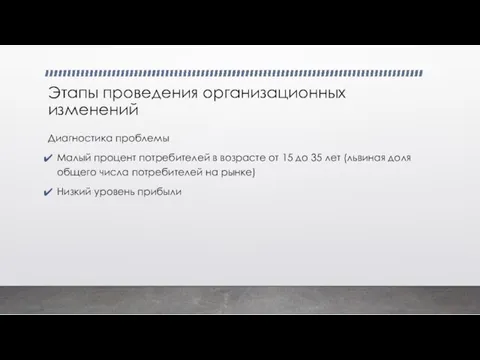 Этапы проведения организационных изменений

Диагностика проблемы

✔ Малый процент потребителей в возрасте от 15 до 35 лет (львиная доля общего числа потребителей на рынке)

✔ Низкий уровень прибыли